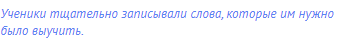 Ученики тщательно записывали слова, которые им нужно было выучить.